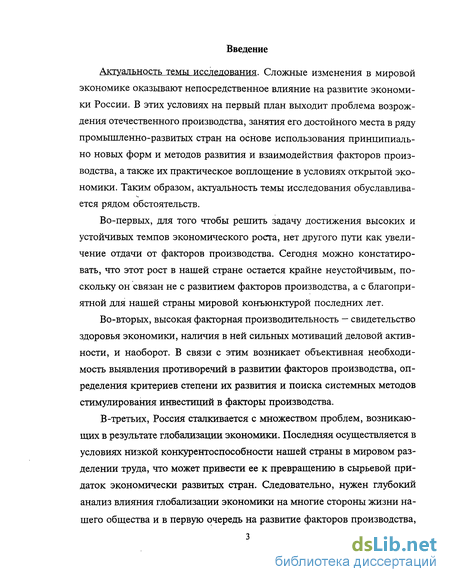 Введение

Актуальность темы исследования. Сложные изменения в мировой экономике оказывают непосредственное влияние на развитие экономики России. В этих условиях на первый план выходит проблема возрождения отечественного производства, занятия его достойного места в ряду промышленно-развитых стран на основе использования принципиально новых форм и методов развития и взаимодействия факторов производства, а также их практическое воплощение в условиях открытой экономики. Таким образом, актуальность темы исследования обуславливается рядом обстоятельств.

Во-первых, для того чтобы решить задачу достижения высоких и устойчивых темпов экономического роста, нет другого пути как увеличение отдачи от факторов производства. Сегодня можно констатировать, что этот рост в нашей стране остается крайне неустойчивым, поскольку он связан не с развитием факторов производства, а с благоприятной для нашей страны мировой конъюнктурой последних лет.

Во-вторых, высокая факторная производительность – свидетельство здоровья экономики, наличия в ней сильных мотиваций деловой активности, и наоборот. В связи с этим возникает объективная необходимость выявления противоречий в развитии факторов производства, определения критериев степени их развития и поиска системных методов стимулирования инвестиций в факторы производства.

В-третьих, Россия сталкивается с множеством проблем, возникающих в результате глобализации экономики. Последняя осуществляется в условиях низкой конкурентоспособности нашей страны в мировом разделении труда, что может привести ее к превращению в сырьевой придаток экономически развитых стран. Следовательно, нужен глубокий анализ влияния глобализации экономики на многие стороны жизни нашего общества и в первую очередь на развитие факторов производства,

3

dsLib.net
библиотека диссертаций